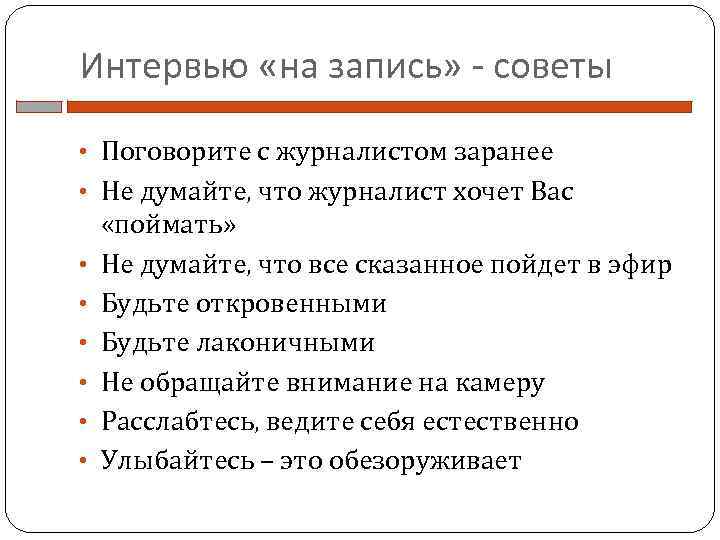 Интервью «на запись» - советы

• Поговорите с журналистом заранее
• Не думайте, что журналист хочет Вас «поймать»
• Не думайте, что все сказанное пойдет в эфир
• Будьте откровенными
• Будьте лаконичными
• Не обращайте внимание на камеру
• Расслабтесь, ведите себя естественно
• Улыбайтесь – это обезоруживает